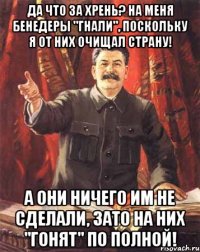 ДА ЧТО ЗА ХРЕНЬ? НА МЕНЯ БЕНЕДЕРЫ "ГНАЛИ", ПОСКОЛЬКУ Я ОТ НИХ ОЧИЩАЛ СТРАНУ!

А ОНИ НИЧЕГО ИМ НЕ СДЕЛАЛИ, ЗАТО НА НИХ "ГОНЯТ" ПО ПОЛНОЙ!

risovach.ru